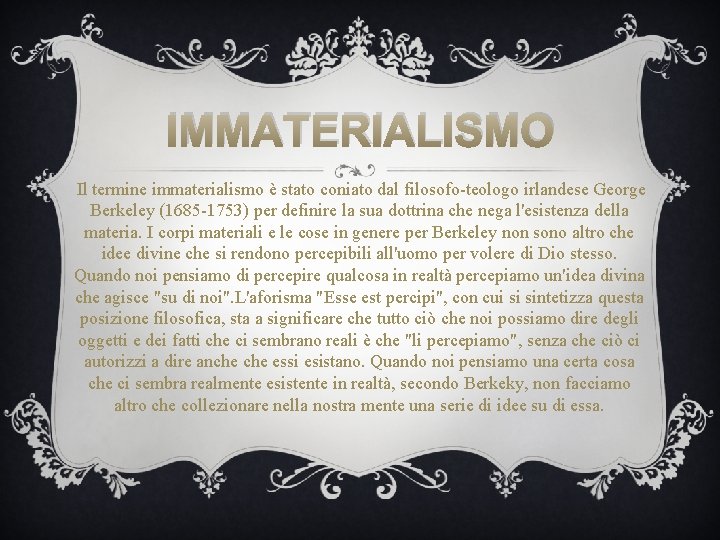 IMMATERIALISMO

Il termine immaterialismo è stato coniato dal filosofo-teologo irlandese George Berkeley (1685-1753) per definire la sua dottrina che nega l'esistenza della materia. I corpi materiali e le cose in genere per Berkeley non sono altro che idee divine che si rendono percepibili all'uomo per volere di Dio stesso. Quando noi pensiamo di percepire qualcosa in realtà percepiamo un'idea divina che agisce "su di noi".L'aforisma "Esse est percipi", con cui si sintetizza questa posizione filosofica, sta a significare che tutto ciò che noi possiamo dire degli oggetti e dei fatti che ci sembrano reali è che "li percepiamo", senza che ciò ci autorizzi a dire anche che essi esistano. Quando noi pensiamo una certa cosa che ci sembra realmente esistente in realtà, secondo Berkeky, non facciamo altro che collezionare nella nostra mente una serie di idee su di essa.